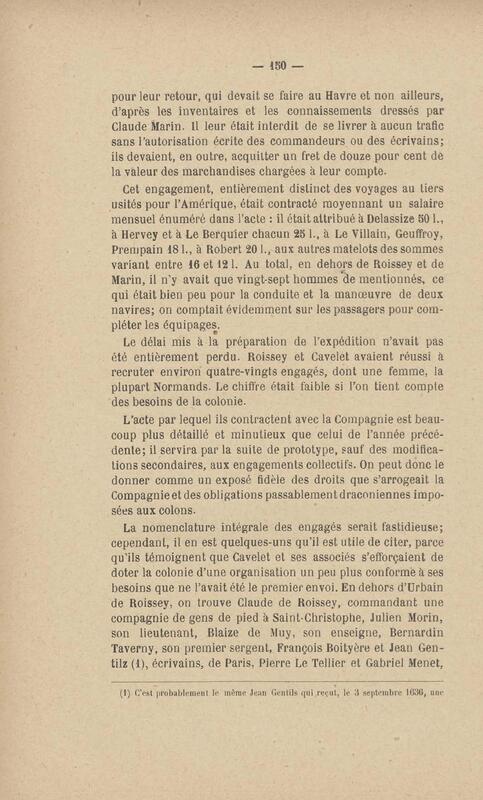 — 150 —

pour leur retour, qui devait se faire au Havre et non ailleurs, d'après les inventaires et les connaissements dressés par Claude Marin. Il leur était interdit de se livrer à aucun trafic sans l'autorisation écrite des commandeurs ou des écrivains; ils devaient, en outre, acquitter un fret de douze pour cent de la valeur des marchandises chargées à leur compte.

Cet engagement, entièrement distinct des voyages au tiers usités pour l'Amérique, était contracté moyennant un salaire mensuel énuméré dans l'acte : il était attribué à Delassize 50 l., à Hervey et à Le Berquier chacun 25 l., à Le Villain, Geuffroy, Prempain 18 l., à Robert 20 l., aux autres matelots des sommes variant entre 16 et 12 l. Au total, en dehors de Roissey et de Marin, il n'y avait que vingt-sept hommes de mentionnés, ce qui était bien peu pour la conduite et la manœuvre de deux navires; on comptait évidemment sur les passagers pour compléter les équipages.

Le délai mis à la préparation de l'expédition n'avait pas été entièrement perdu. Roissey et Cavelet avaient réussi à recruter environ quatre-vingts engagés, dont une femme, la plupart Normands. Le chiffre était faible si l'on tient compte des besoins de la colonie.

L'acte par lequel ils contractent avec la Compagnie est beaucoup plus détaillé et minutieux que celui de l'année précédente; il servira par la suite de prototype, sauf des modifications secondaires, aux engagements collectifs. On peut donc le donner comme un exposé fidèle des droits que s'arrogeait la Compagnie et des obligations passablement draconiennes imposées aux colons.

La nomenclature intégrale des engagés serait fastidieuse; cependant, il en est quelques-uns qu'il est utile de citer, parce qu'ils témoignent que Cavelet et ses associés s'efforçaient de doter la colonie d'une organisation un peu plus conforme à ses besoins que ne l'avait été le premier envoi. En dehors d'Urbain de Roissey, on trouve Claude de Roissey, commandant une compagnie de gens de pied à Saint-Christophe, Julien Morin, son lieutenant, Blaize de Muy, son enseigne, Bernardin Taverny, son premier sergent, François Boityère et Jean Gentilz (1), écrivains, de Paris, Pierre Le Tellier et Gabriel Menet,

(1) C'est probablement le même Jean Gentils qui reçut, le 3 septembre 1636, une